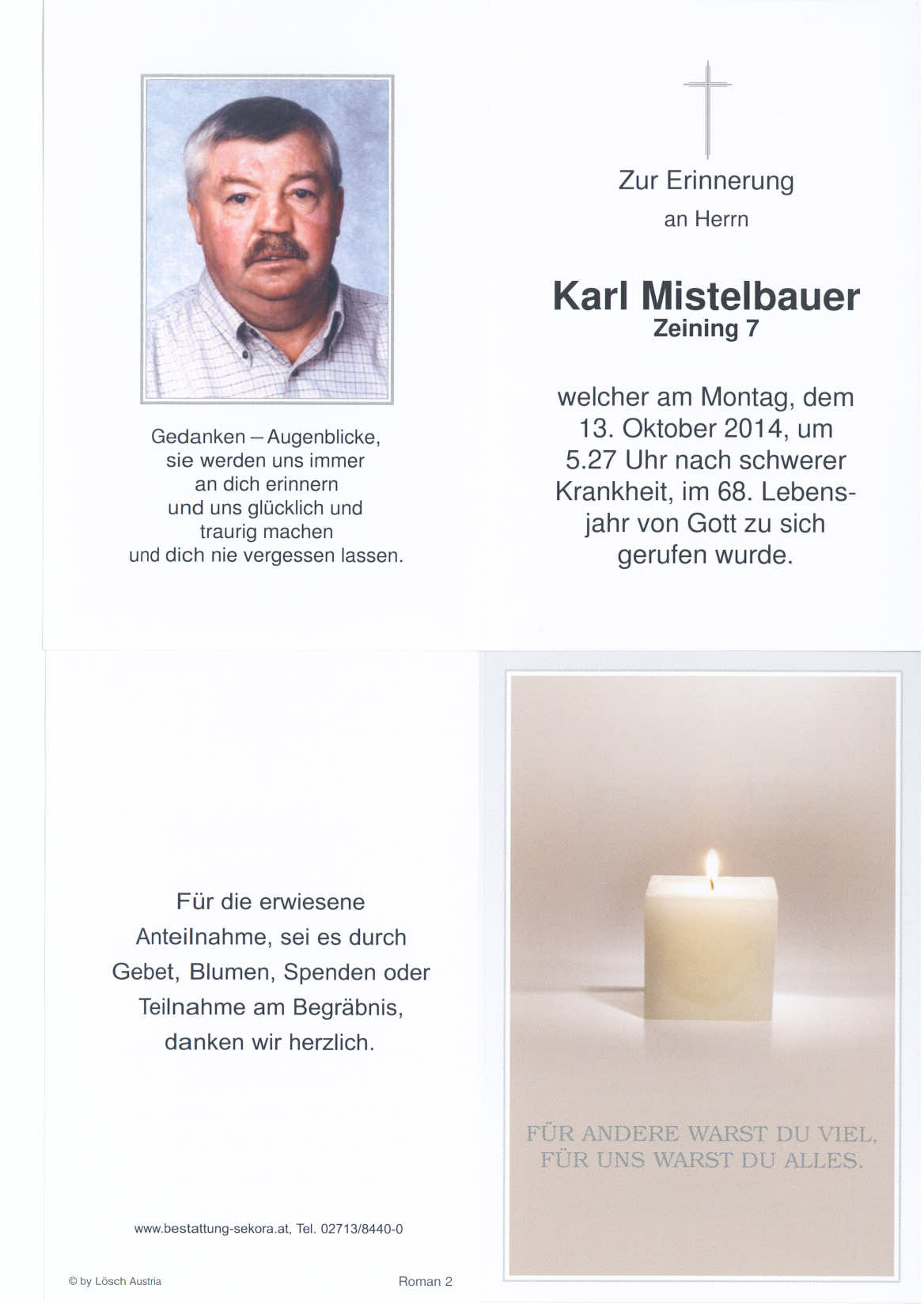 Gedanken – Augenblicke, sie werden uns immer an dich erinnern und uns glücklich und traurig machen und dich nie vergessen lassen.

Zur Erinnerung

an Herrn

Karl Mistelbauer
Zeining 7

welcher am Montag, dem 13. Oktober 2014, um 5.27 Uhr nach schwerer Krankheit, im 68. Lebensjahr von Gott zu sich gerufen wurde.

Für die erwiesene Anteilnahme, sei es durch Gebet, Blumen, Spenden oder Teilnahme am Begräbnis, danken wir herzlich.

www.bestattung-sekora.at, Tel. 02713/8440-0

© by Lösch Austria

Roman 2

FÜR ANDERE WARST DU VIEL,
FÜR UNS WARST DU ALLES.